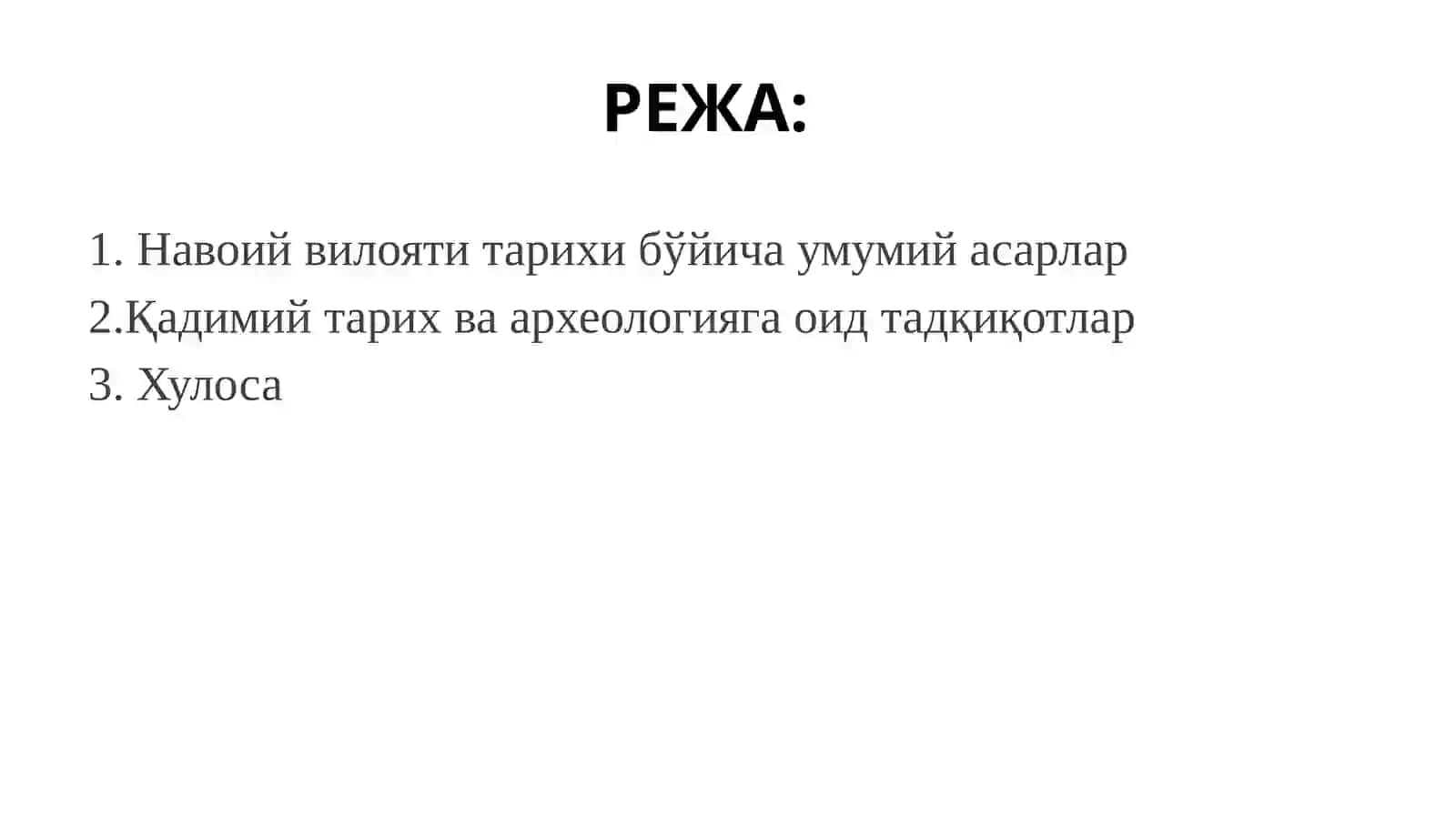 РЕЖА:

1. Навоий вилояти тарихи бўйича умумий асарлар
2.Қадимий тарих ва археологияга оид тадқиқотлар
3. Хулоса